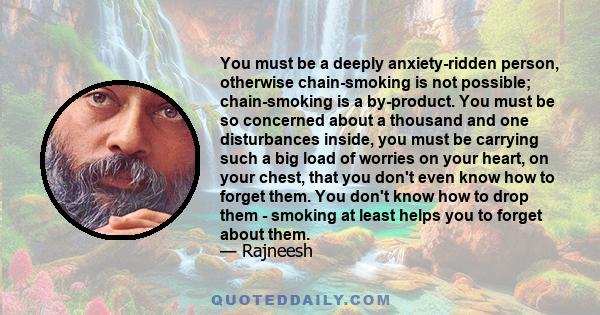 You must be a deeply anxiety-ridden person, otherwise chain-smoking is not possible; chain-smoking is a by-product. You must be so concerned about a thousand and one disturbances inside, you must be carrying such a big load of worries on your heart, on your chest, that you don't even know how to forget them. You don't know how to drop them - smoking at least helps you to forget about them.
— Rajneesh

QUOTEDDAILY.COM